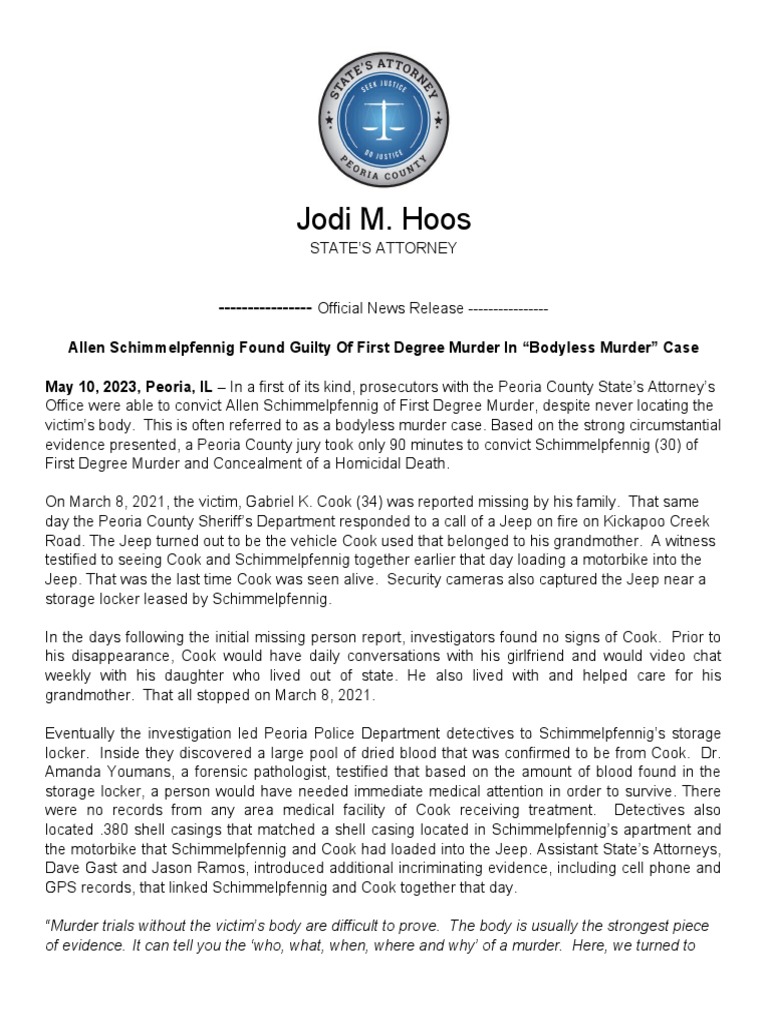 STATE'S ATTORNEY
SEEK JUSTICE
DO JUSTICE
PEORIA COUNTY

Jodi M. Hoos
STATE'S ATTORNEY

---------------- Official News Release ----------------

Allen Schimmelpfennig Found Guilty Of First Degree Murder In "Bodyless Murder" Case

May 10, 2023, Peoria, IL – In a first of its kind, prosecutors with the Peoria County State's Attorney's Office were able to convict Allen Schimmelpfennig of First Degree Murder, despite never locating the victim's body. This is often referred to as a bodyless murder case. Based on the strong circumstantial evidence presented, a Peoria County jury took only 90 minutes to convict Schimmelpfennig (30) of First Degree Murder and Concealment of a Homicidal Death.

On March 8, 2021, the victim, Gabriel K. Cook (34) was reported missing by his family. That same day the Peoria County Sheriff's Department responded to a call of a Jeep on fire on Kickapoo Creek Road. The Jeep turned out to be the vehicle Cook used that belonged to his grandmother. A witness testified to seeing Cook and Schimmelpfennig together earlier that day loading a motorbike into the Jeep. That was the last time Cook was seen alive. Security cameras also captured the Jeep near a storage locker leased by Schimmelpfennig.

In the days following the initial missing person report, investigators found no signs of Cook. Prior to his disappearance, Cook would have daily conversations with his girlfriend and would video chat weekly with his daughter who lived out of state. He also lived with and helped care for his grandmother. That all stopped on March 8, 2021.

Eventually the investigation led Peoria Police Department detectives to Schimmelpfennig's storage locker. Inside they discovered a large pool of dried blood that was confirmed to be from Cook. Dr. Amanda Youmans, a forensic pathologist, testified that based on the amount of blood found in the storage locker, a person would have needed immediate medical attention in order to survive. There were no records from any area medical facility of Cook receiving treatment. Detectives also located .380 shell casings that matched a shell casing located in Schimmelpfennig's apartment and the motorbike that Schimmelpfennig and Cook had loaded into the Jeep. Assistant State's Attorneys, Dave Gast and Jason Ramos, introduced additional incriminating evidence, including cell phone and GPS records, that linked Schimmelpfennig and Cook together that day.

"Murder trials without the victim's body are difficult to prove. The body is usually the strongest piece of evidence. It can tell you the 'who, what, when, where and why' of a murder. Here, we turned to